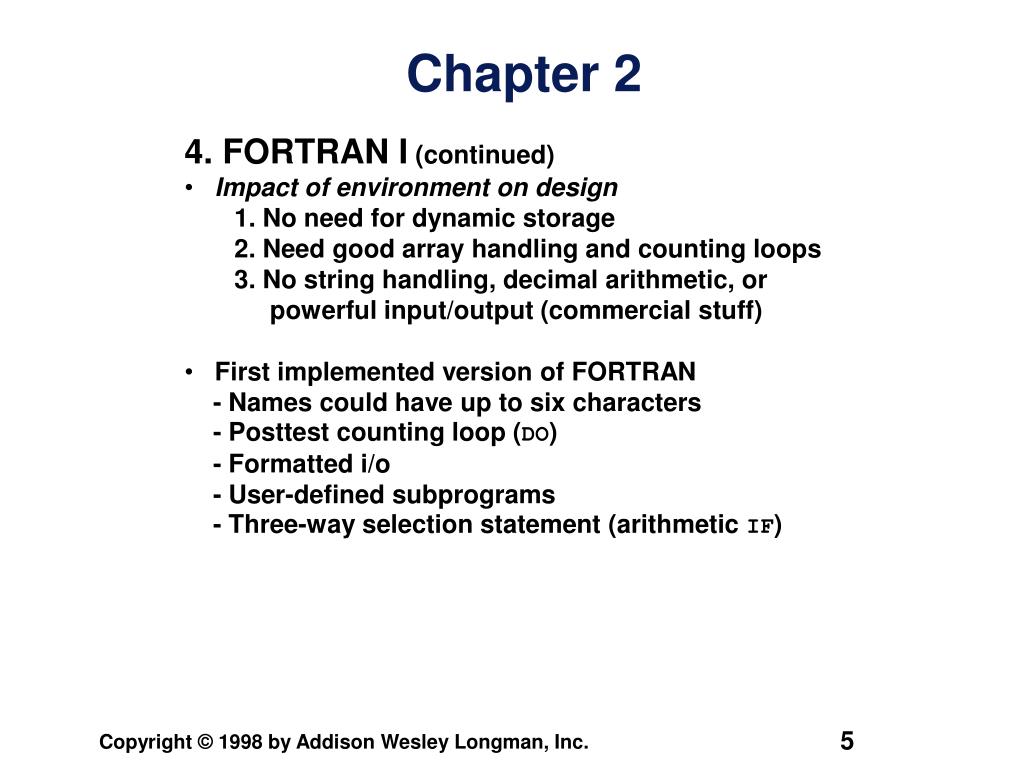 Chapter 2

4. FORTRAN I (continued)

• Impact of environment on design
1. No need for dynamic storage
2. Need good array handling and counting loops
3. No string handling, decimal arithmetic, or powerful input/output (commercial stuff)

• First implemented version of FORTRAN
- Names could have up to six characters
- Posttest counting loop (DO)
- Formatted i/o
- User-defined subprograms
- Three-way selection statement (arithmetic IF)

Copyright © 1998 by Addison Wesley Longman, Inc.

5